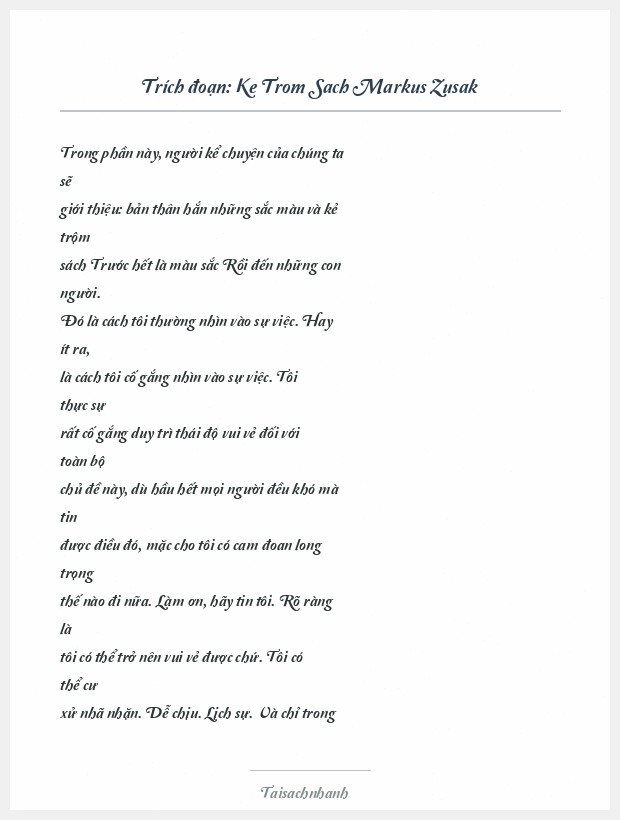 Trích đoạn: Ke Trom Sach Markus Zusak

Trong phần này, người kể chuyện của chúng ta sẽ giới thiệu: bản thân hắn những sắc màu và kẻ trộm sách Trước hết là màu sắc Rồi đến những con người.
Đó là cách tôi thường nhìn vào sự việc. Hay ít ra, là cách tôi cố gắng nhìn vào sự việc. Tôi thực sự rất cố gắng duy trì thái độ vui vẻ đối với toàn bộ chủ đề này, dù hầu hết mọi người đều khó mà tin được điều đó, mặc cho tôi có cam đoan long trọng thế nào đi nữa. Làm ơn, hãy tin tôi. Rõ ràng là tôi có thể trở nên vui vẻ được chứ. Tôi có thể cư xử nhã nhặn. Dễ chịu. Lịch sự. Và chỉ trong

Taisachnhanh